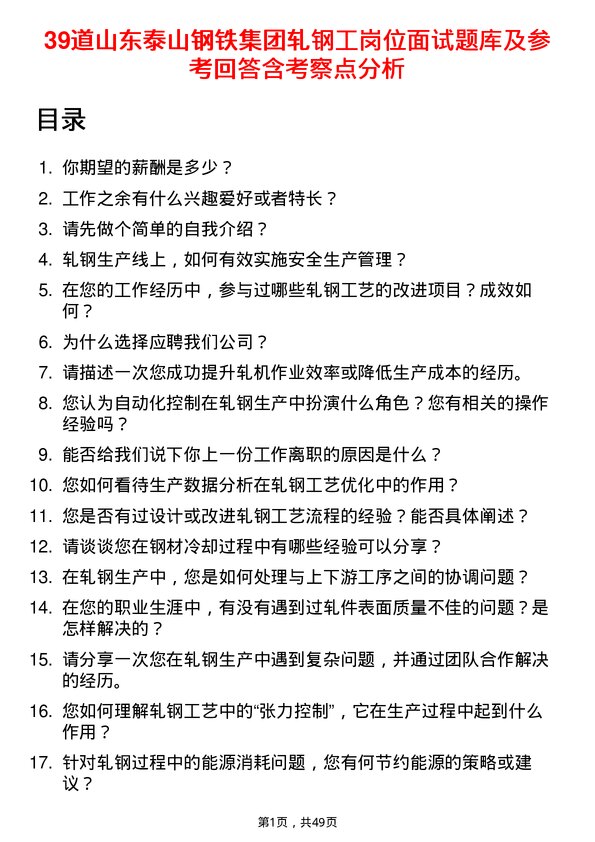 39道山东泰山钢铁集团轧钢工岗位面试题库及参考回答含考察点分析

目录

1. 你期望的薪酬是多少？
2. 工作之余有什么兴趣爱好或者特长？
3. 请先做个简单的自我介绍？
4. 轧钢生产线上，如何有效实施安全生产管理？
5. 在您的工作经历中，参与过哪些轧钢工艺的改进项目？成效如何？
6. 为什么选择应聘我们公司？
7. 请描述一次您成功提升轧机作业效率或降低生产成本的经历。
8. 您认为自动化控制在轧钢生产中扮演什么角色？您有相关的操作经验吗？
9. 能否给我们说下你上一份工作离职的原因是什么？
10. 您如何看待生产数据分析在轧钢工艺优化中的作用？
11. 您是否有过设计或改进轧钢工艺流程的经验？能否具体阐述？
12. 请谈谈您在钢材冷却过程中有哪些经验可以分享？
13. 在轧钢生产中，您是如何处理与上下游工序之间的协调问题？
14. 在您的职业生涯中，有没有遇到过轧件表面质量不佳的问题？是怎样解决的？
15. 请分享一次您在轧钢生产中遇到复杂问题，并通过团队合作解决的经历。
16. 您如何理解轧钢工艺中的“张力控制”，它在生产过程中起到什么作用？
17. 针对轧钢过程中的能源消耗问题，您有何节约能源的策略或建议？

第1页，共49页